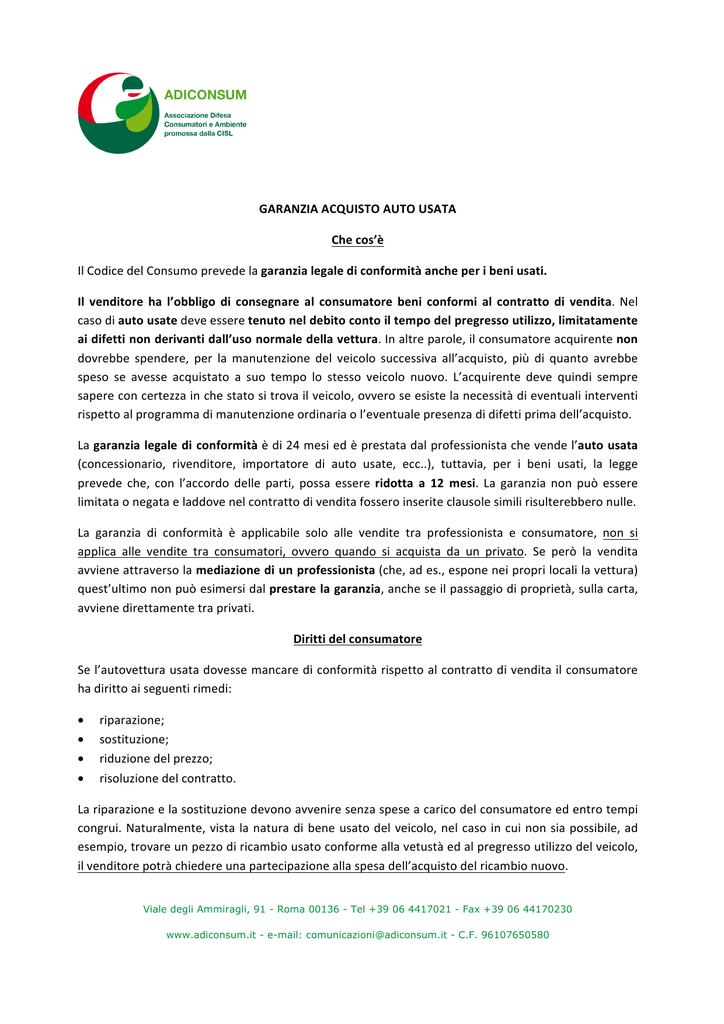 ADICONSUM
Associazione Difesa Consumatori e Ambiente promossa dalla CISL

GARANZIA ACQUISTO AUTO USATA

Che cos'è

Il Codice del Consumo prevede la garanzia legale di conformità anche per i beni usati.

Il venditore ha l'obbligo di consegnare al consumatore beni conformi al contratto di vendita. Nel caso di auto usate deve essere tenuto nel debito conto il tempo del pregresso utilizzo, limitatamente ai difetti non derivanti dall'uso normale della vettura. In altre parole, il consumatore acquirente non dovrebbe spendere, per la manutenzione del veicolo successiva all'acquisto, più di quanto avrebbe speso se avesse acquistato a suo tempo lo stesso veicolo nuovo. L'acquirente deve quindi sempre sapere con certezza in che stato si trova il veicolo, ovvero se esiste la necessità di eventuali interventi rispetto al programma di manutenzione ordinaria o l'eventuale presenza di difetti prima dell'acquisto.

La garanzia legale di conformità è di 24 mesi ed è prestata dal professionista che vende l'auto usata (concessionario, rivenditore, importatore di auto usate, ecc..), tuttavia, per i beni usati, la legge prevede che, con l'accordo delle parti, possa essere ridotta a 12 mesi. La garanzia non può essere limitata o negata e laddove nel contratto di vendita fossero inserite clausole simili risulterebbero nulle.

La garanzia di conformità è applicabile solo alle vendite tra professionista e consumatore, non si applica alle vendite tra consumatori, ovvero quando si acquista da un privato. Se però la vendita avviene attraverso la mediazione di un professionista (che, ad es., espone nei propri locali la vettura) quest'ultimo non può esimersi dal prestare la garanzia, anche se il passaggio di proprietà, sulla carta, avviene direttamente tra privati.

Diritti del consumatore

Se l'autovettura usata dovesse mancare di conformità rispetto al contratto di vendita il consumatore ha diritto ai seguenti rimedi:

• riparazione;
• sostituzione;
• riduzione del prezzo;
• risoluzione del contratto.

La riparazione e la sostituzione devono avvenire senza spese a carico del consumatore ed entro tempi congrui. Naturalmente, vista la natura di bene usato del veicolo, nel caso in cui non sia possibile, ad esempio, trovare un pezzo di ricambio usato conforme alla vetustà ed al pregresso utilizzo del veicolo, il venditore potrà chiedere una partecipazione alla spesa dell'acquisto del ricambio nuovo.

Viale degli Ammiragli, 91 - Roma 00136 - Tel +39 06 4417021 - Fax +39 06 44170230

www.adiconsum.it - e-mail: comunicazioni@adiconsum.it - C.F. 96107650580